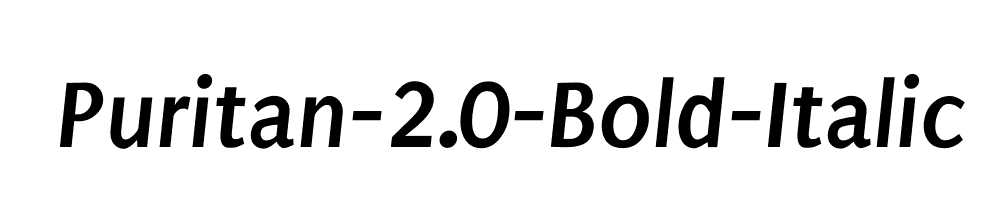 Puritan-2.0-Bold-Italic